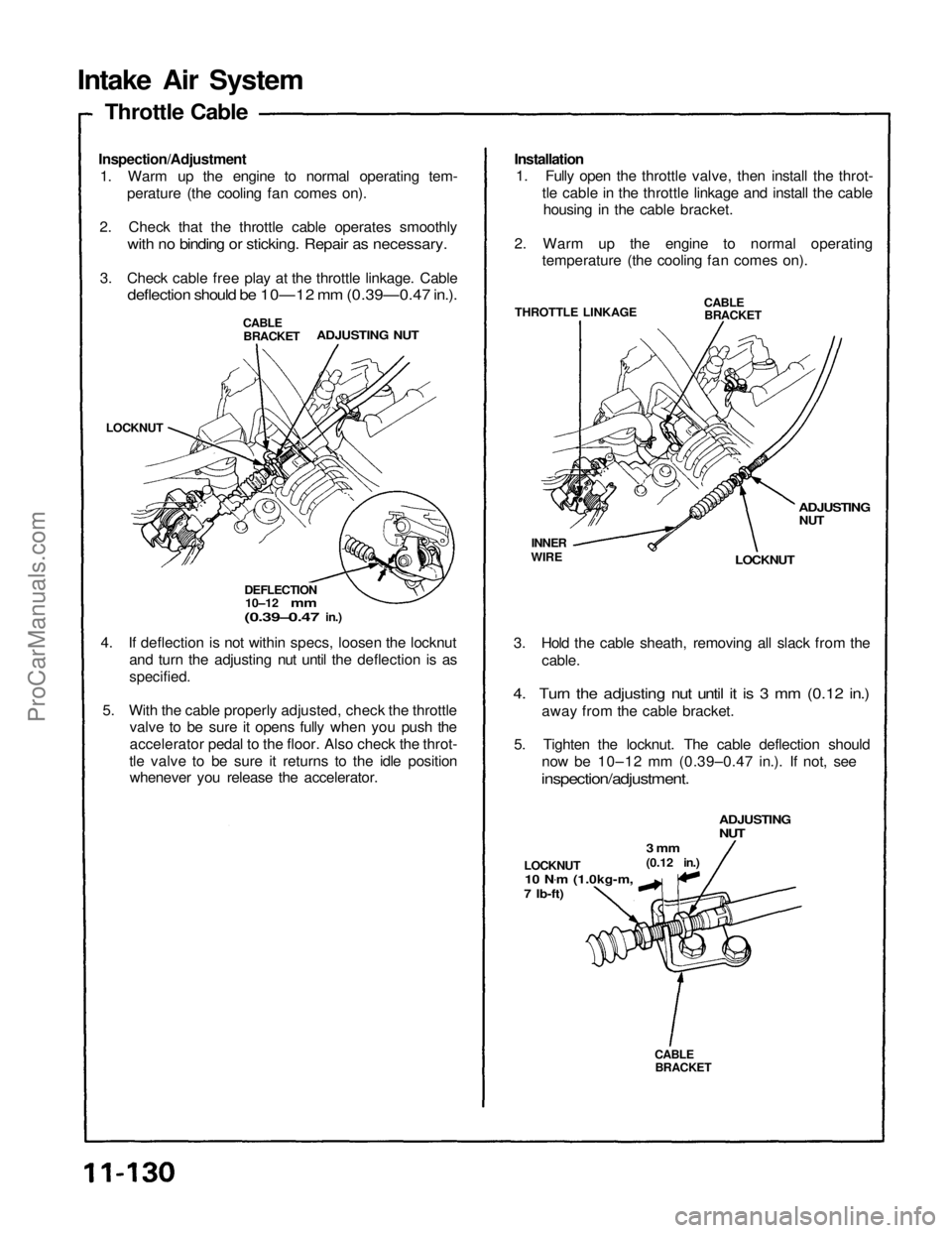 Intake Air System

Throttle Cable

Inspection/Adjustment
1. Warm up the engine to normal operating temperature (the cooling fan comes on).

2. Check that the throttle cable operates smoothly with no binding or sticking. Repair as necessary.

3. Check cable free play at the throttle linkage. Cable deflection should be 10—12 mm (0.39—0.47 in.).

CABLE BRACKET
ADJUSTING NUT
LOCKNUT
DEFLECTION 10–12 mm (0.39–0.47 in.)

4. If deflection is not within specs, loosen the locknut and turn the adjusting nut until the deflection is as specified.

5. With the cable properly adjusted, check the throttle valve to be sure it opens fully when you push the accelerator pedal to the floor. Also check the throttle valve to be sure it returns to the idle position whenever you release the accelerator.

Installation
1. Fully open the throttle valve, then install the throttle cable in the throttle linkage and install the cable housing in the cable bracket.

2. Warm up the engine to normal operating temperature (the cooling fan comes on).

THROTTLE LINKAGE
CABLE BRACKET
ADJUSTING NUT
INNER WIRE
LOCKNUT

3. Hold the cable sheath, removing all slack from the cable.

4. Turn the adjusting nut until it is 3 mm (0.12 in.) away from the cable bracket.

5. Tighten the locknut. The cable deflection should now be 10–12 mm (0.39–0.47 in.). If not, see inspection/adjustment.

ADJUSTING NUT
3 mm (0.12 in.)
LOCKNUT
10 N·m (1.0kg-m, 7 lb-ft)
CABLE BRACKET

11-130

ProCarManuals.com

carmanualsonline.info